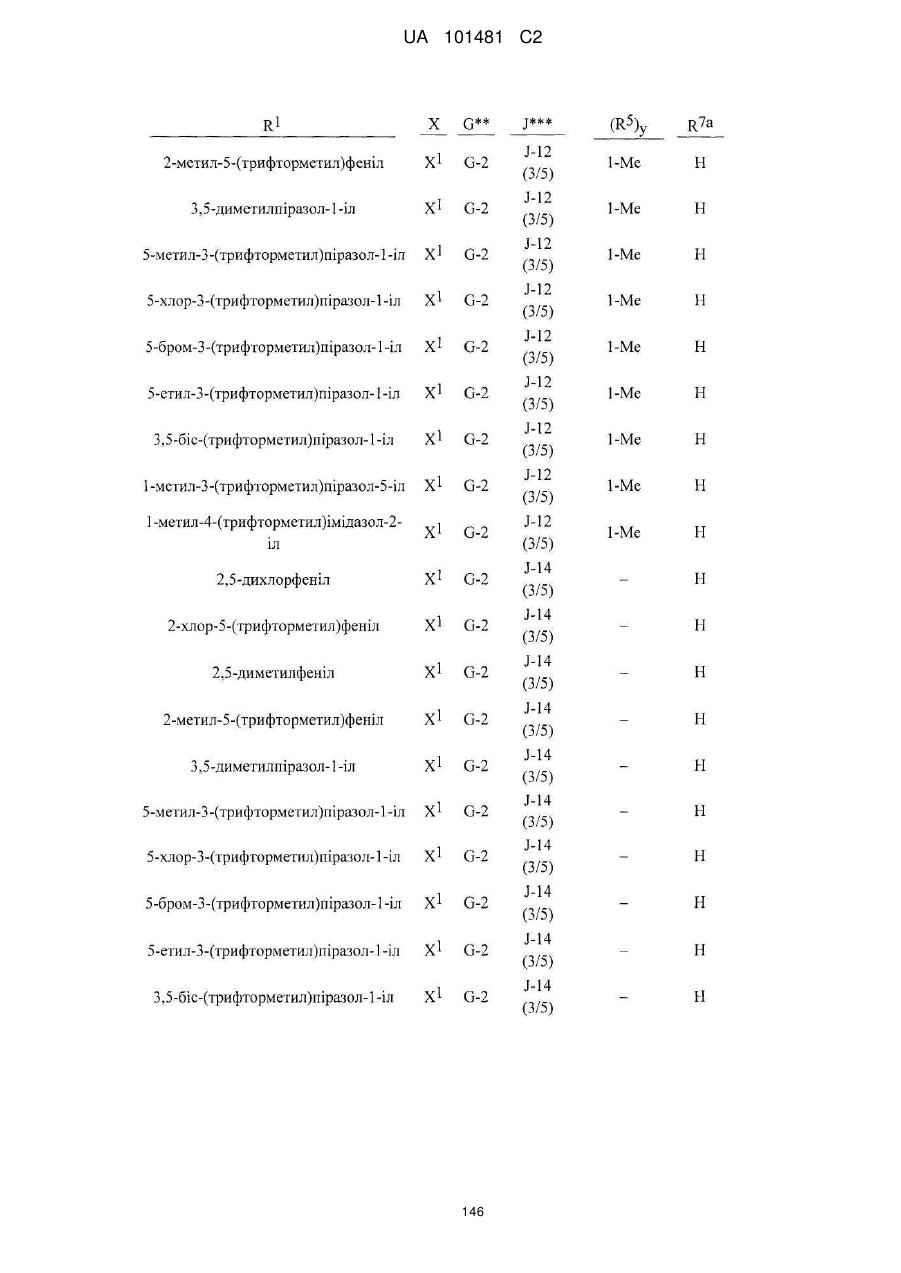 UA 101481 C2

| $R^1$ | X | G** | J*** | $(R^5)_y$ | $R^{7a}$ |
|---|---|---|---|---|---|
| 2-метил-5-(трифторметил)феніл | $X^1$ | G-2 | J-12 (3/5) | 1-Me | H |
| 3,5-диметилпіразол-1-іл | $X^1$ | G-2 | J-12 (3/5) | 1-Me | H |
| 5-метил-3-(трифторметил)піразол-1-іл | $X^1$ | G-2 | J-12 (3/5) | 1-Me | H |
| 5-хлор-3-(трифторметил)піразол-1-іл | $X^1$ | G-2 | J-12 (3/5) | 1-Me | H |
| 5-бром-3-(трифторметил)піразол-1-іл | $X^1$ | G-2 | J-12 (3/5) | 1-Me | H |
| 5-етил-3-(трифторметил)піразол-1-іл | $X^1$ | G-2 | J-12 (3/5) | 1-Me | H |
| 3,5-біс-(трифторметил)піразол-1-іл | $X^1$ | G-2 | J-12 (3/5) | 1-Me | H |
| 1-метил-3-(трифторметил)піразол-5-іл | $X^1$ | G-2 | J-12 (3/5) | 1-Me | H |
| 1-метил-4-(трифторметил)імідазол-2-іл | $X^1$ | G-2 | J-12 (3/5) | 1-Me | H |
| 2,5-дихлорфеніл | $X^1$ | G-2 | J-14 (3/5) | – | H |
| 2-хлор-5-(трифторметил)феніл | $X^1$ | G-2 | J-14 (3/5) | – | H |
| 2,5-диметилфеніл | $X^1$ | G-2 | J-14 (3/5) | – | H |
| 2-метил-5-(трифторметил)феніл | $X^1$ | G-2 | J-14 (3/5) | – | H |
| 3,5-диметилпіразол-1-іл | $X^1$ | G-2 | J-14 (3/5) | – | H |
| 5-метил-3-(трифторметил)піразол-1-іл | $X^1$ | G-2 | J-14 (3/5) | – | H |
| 5-хлор-3-(трифторметил)піразол-1-іл | $X^1$ | G-2 | J-14 (3/5) | – | H |
| 5-бром-3-(трифторметил)піразол-1-іл | $X^1$ | G-2 | J-14 (3/5) | – | H |
| 5-етил-3-(трифторметил)піразол-1-іл | $X^1$ | G-2 | J-14 (3/5) | – | H |
| 3,5-біс-(трифторметил)піразол-1-іл | $X^1$ | G-2 | J-14 (3/5) | – | H |

146